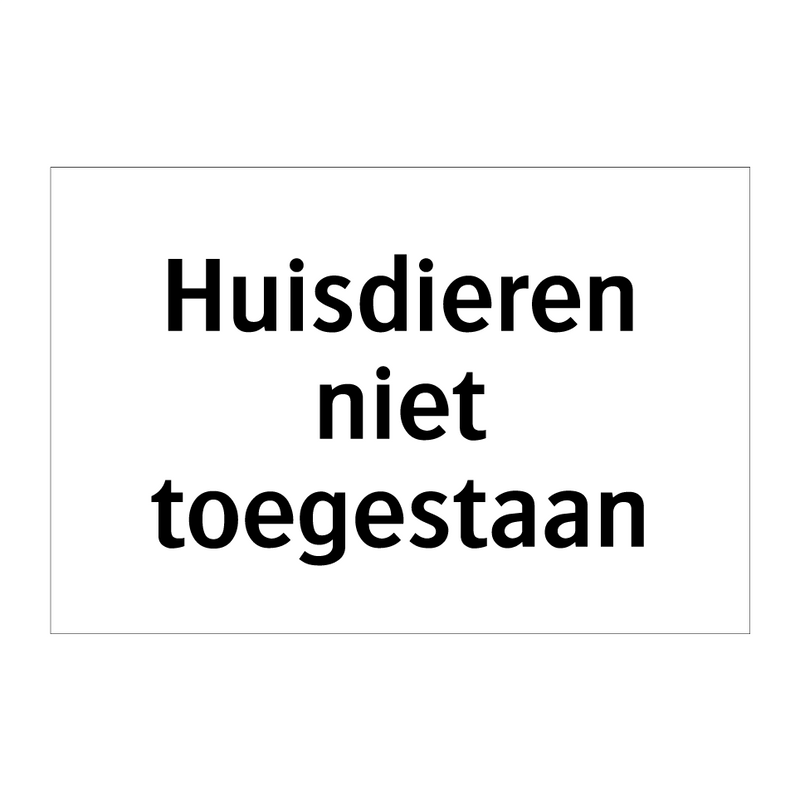 Huisdieren niet toegestaan